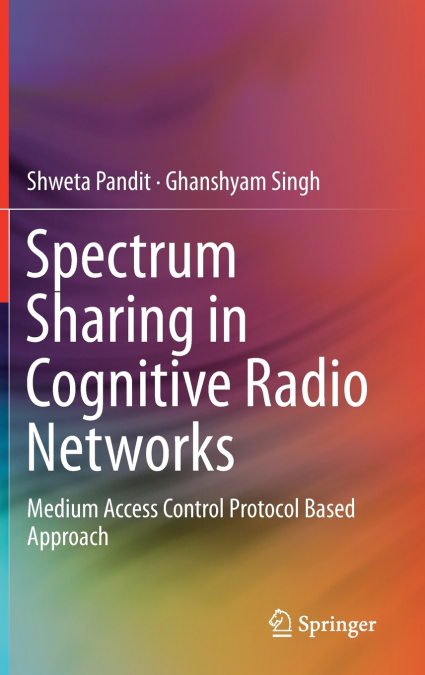 Shweta Pandit · Ghanshyam Singh

Spectrum Sharing in Cognitive Radio Networks

Medium Access Control Protocol Based Approach

Springer